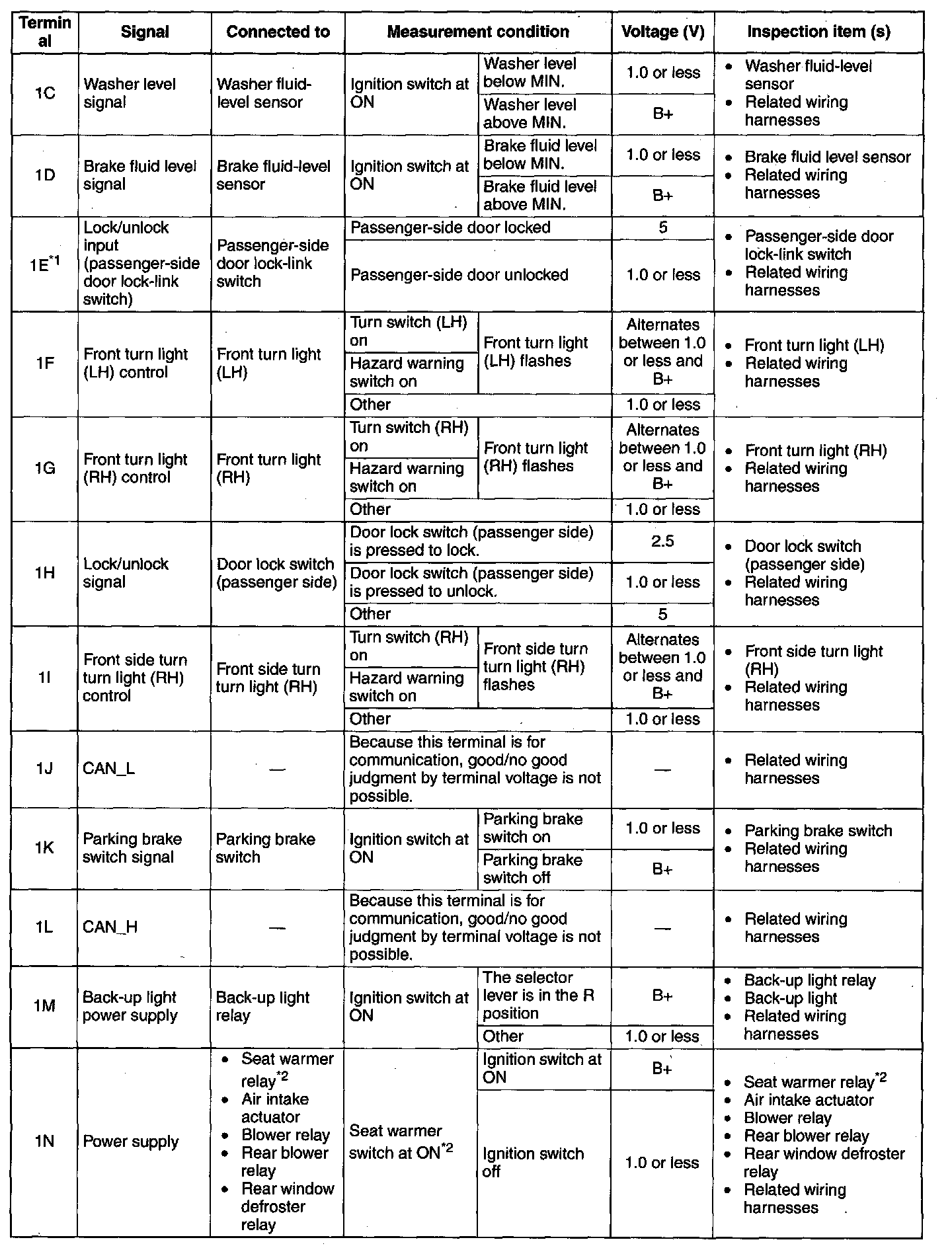 | Terminal | Signal | Connected to | Measurement condition | | Voltage (V) | Inspection item (s) |
|---|---|---|---|---|---|---|
| 1C | Washer level signal | Washer fluid-level sensor | Ignition switch at ON | Washer level below MIN. | 1.0 or less | • Washer fluid-level sensor • Related wiring harnesses |
| | | | | Washer level above MIN. | B+ | |
| 1D | Brake fluid level signal | Brake fluid-level sensor | Ignition switch at ON | Brake fluid level below MIN. | 1.0 or less | • Brake fluid level sensor • Related wiring harnesses |
| | | | | Brake fluid level above MIN. | B+ | |
| 1E$^{*1}$ | Lock/unlock input (passenger-side door lock-link switch) | Passenger-side door lock-link switch | Passenger-side door locked | | 5 | • Passenger-side door lock-link switch • Related wiring harnesses |
| | | | Passenger-side door unlocked | | 1.0 or less | |
| 1F | Front turn light (LH) control | Front turn light (LH) | Turn switch (LH) on | Front turn light (LH) flashes | Alternates between 1.0 or less and B+ | • Front turn light (LH) • Related wiring harnesses |
| | | | Hazard warning switch on | | | |
| | | | Other | | 1.0 or less | |
| 1G | Front turn light (RH) control | Front turn light (RH) | Turn switch (RH) on | Front turn light (RH) flashes | Alternates between 1.0 or less and B+ | • Front turn light (RH) • Related wiring harnesses |
| | | | Hazard warning switch on | | | |
| | | | Other | | 1.0 or less | |
| 1H | Lock/unlock signal | Door lock switch (passenger side) | Door lock switch (passenger side) is pressed to lock. | | 2.5 | • Door lock switch (passenger side) • Related wiring harnesses |
| | | | Door lock switch (passenger side) is pressed to unlock. | | 1.0 or less | |
| | | | Other | | 5 | |
| 1I | Front side turn turn light (RH) control | Front side turn turn light (RH) | Turn switch (RH) on | Front side turn turn light (RH) flashes | Alternates between 1.0 or less and B+ | • Front side turn light (RH) • Related wiring harnesses |
| | | | Hazard warning switch on | | | |
| | | | Other | | 1.0 or less | |
| 1J | CAN_L | — | Because this terminal is for communication, good/no good judgment by terminal voltage is not possible. | | — | • Related wiring harnesses |
| 1K | Parking brake switch signal | Parking brake switch | Ignition switch at ON | Parking brake switch on | 1.0 or less | • Parking brake switch • Related wiring harnesses |
| | | | | Parking brake switch off | B+ | |
| 1L | CAN_H | — | Because this terminal is for communication, good/no good judgment by terminal voltage is not possible. | | — | • Related wiring harnesses |
| 1M | Back-up light power supply | Back-up light relay | Ignition switch at ON | The selector lever is in the R position | B+ | • Back-up light relay • Back-up light • Related wiring harnesses |
| | | | | Other | 1.0 or less | |
| 1N | Power supply | • Seat warmer relay$^{*2}$ • Air intake actuator • Blower relay • Rear blower relay • Rear window defroster relay | Seat warmer switch at ON$^{*2}$ | Ignition switch at ON | B+ | • Seat warmer relay$^{*2}$ • Air intake actuator • Blower relay • Rear blower relay • Rear window defroster relay • Related wiring harnesses |
| | | | | Ignition switch off | 1.0 or less | |